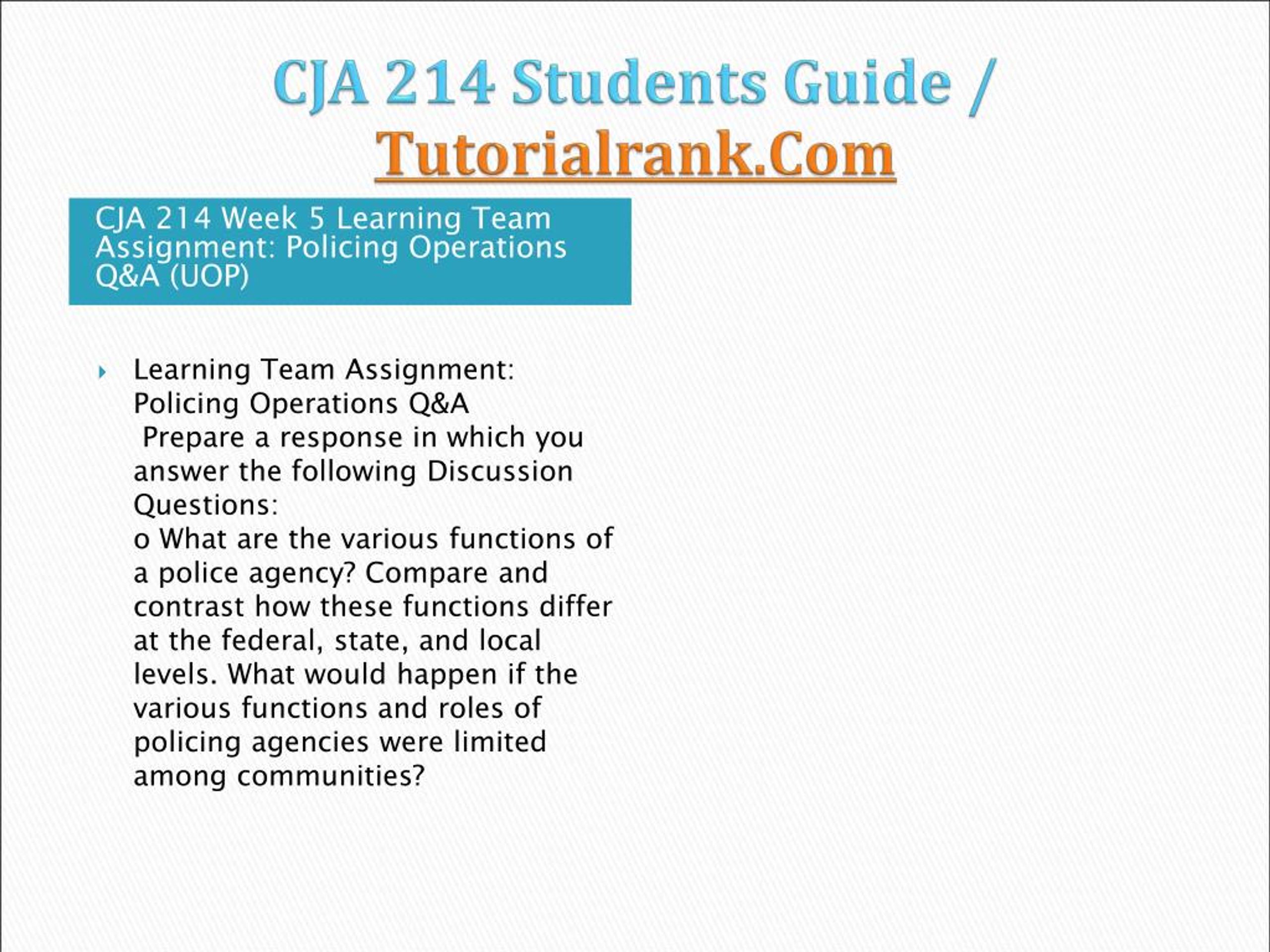 CJA 214 Students Guide / Tutorialrank.Com

CJA 214 Week 5 Learning Team Assignment: Policing Operations Q&A (UOP)

Learning Team Assignment: Policing Operations Q&A
Prepare a response in which you answer the following Discussion Questions:
o What are the various functions of a police agency? Compare and contrast how these functions differ at the federal, state, and local levels. What would happen if the various functions and roles of policing agencies were limited among communities?